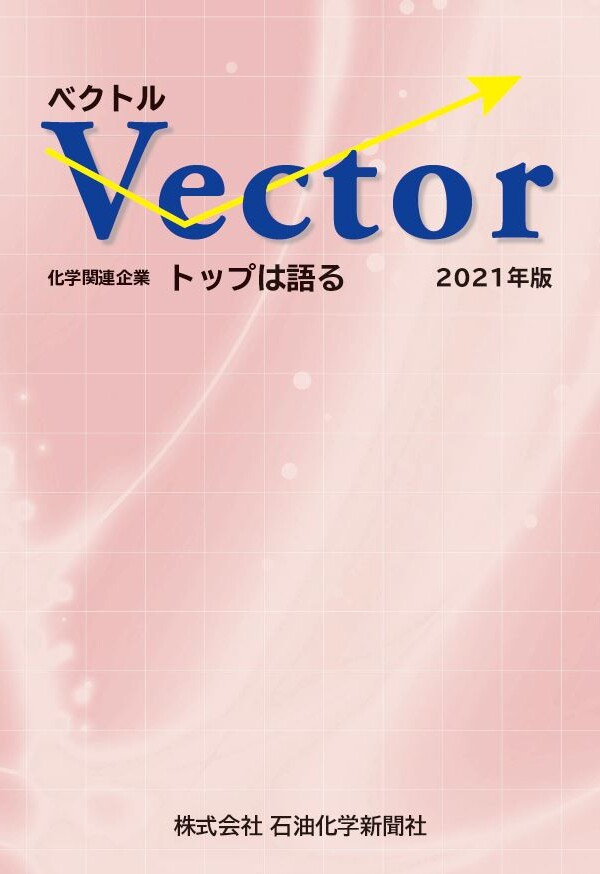 ベクトル
Vector

化学関連企業 トップは語る 2021年版

株式会社 石油化学新聞社